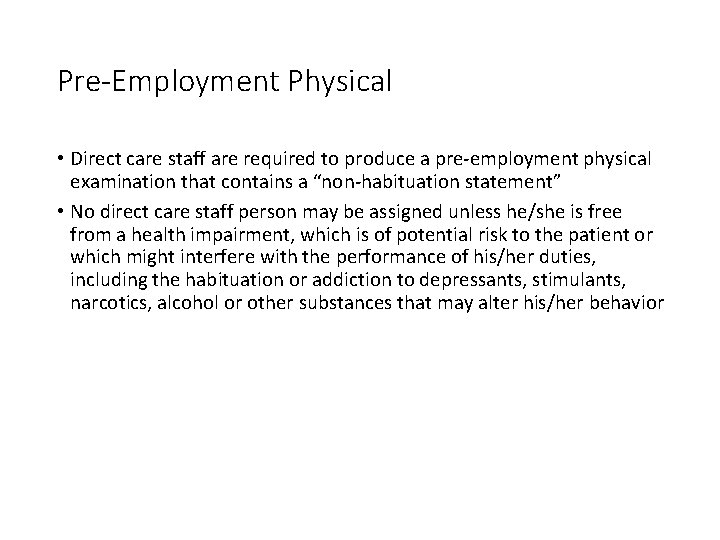 Pre-Employment Physical

• Direct care staff are required to produce a pre-employment physical examination that contains a “non-habituation statement”

• No direct care staff person may be assigned unless he/she is free from a health impairment, which is of potential risk to the patient or which might interfere with the performance of his/her duties, including the habituation or addiction to depressants, stimulants, narcotics, alcohol or other substances that may alter his/her behavior